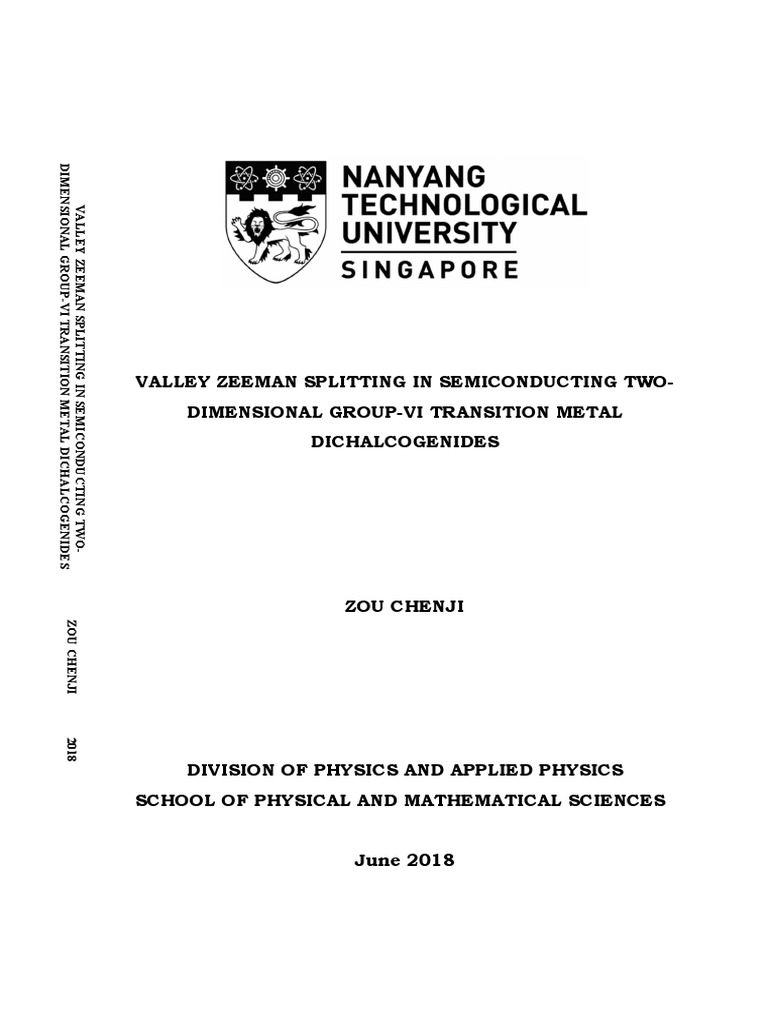 VALLEY ZEEMAN SPLITTING IN SEMICONDUCTING TWO-DIMENSIONAL GROUP-VI TRANSITION METAL DICHALCOGENIDES

ZOU CHENJI

2018

NANYANG TECHNOLOGICAL UNIVERSITY
SINGAPORE

VALLEY ZEEMAN SPLITTING IN SEMICONDUCTING TWO-DIMENSIONAL GROUP-VI TRANSITION METAL DICHALCOGENIDES

ZOU CHENJI

DIVISION OF PHYSICS AND APPLIED PHYSICS
SCHOOL OF PHYSICAL AND MATHEMATICAL SCIENCES

June 2018